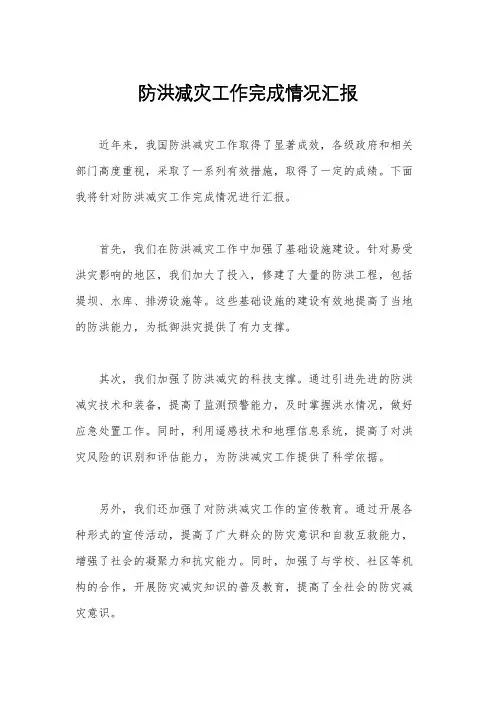 防洪减灾工作完成情况汇报

近年来，我国防洪减灾工作取得了显著成效，各级政府和相关部门高度重视，采取了一系列有效措施，取得了一定的成绩。下面我将针对防洪减灾工作完成情况进行汇报。

首先，我们在防洪减灾工作中加强了基础设施建设。针对易受洪灾影响的地区，我们加大了投入，修建了大量的防洪工程，包括堤坝、水库、排涝设施等。这些基础设施的建设有效地提高了当地的防洪能力，为抵御洪灾提供了有力支撑。

其次，我们加强了防洪减灾的科技支撑。通过引进先进的防洪减灾技术和装备，提高了监测预警能力，及时掌握洪水情况，做好应急处置工作。同时，利用遥感技术和地理信息系统，提高了对洪灾风险的识别和评估能力，为防洪减灾工作提供了科学依据。

另外，我们还加强了对防洪减灾工作的宣传教育。通过开展各种形式的宣传活动，提高了广大群众的防灾意识和自救互救能力，增强了社会的凝聚力和抗灾能力。同时，加强了与学校、社区等机构的合作，开展防灾减灾知识的普及教育，提高了全社会的防灾减灾意识。